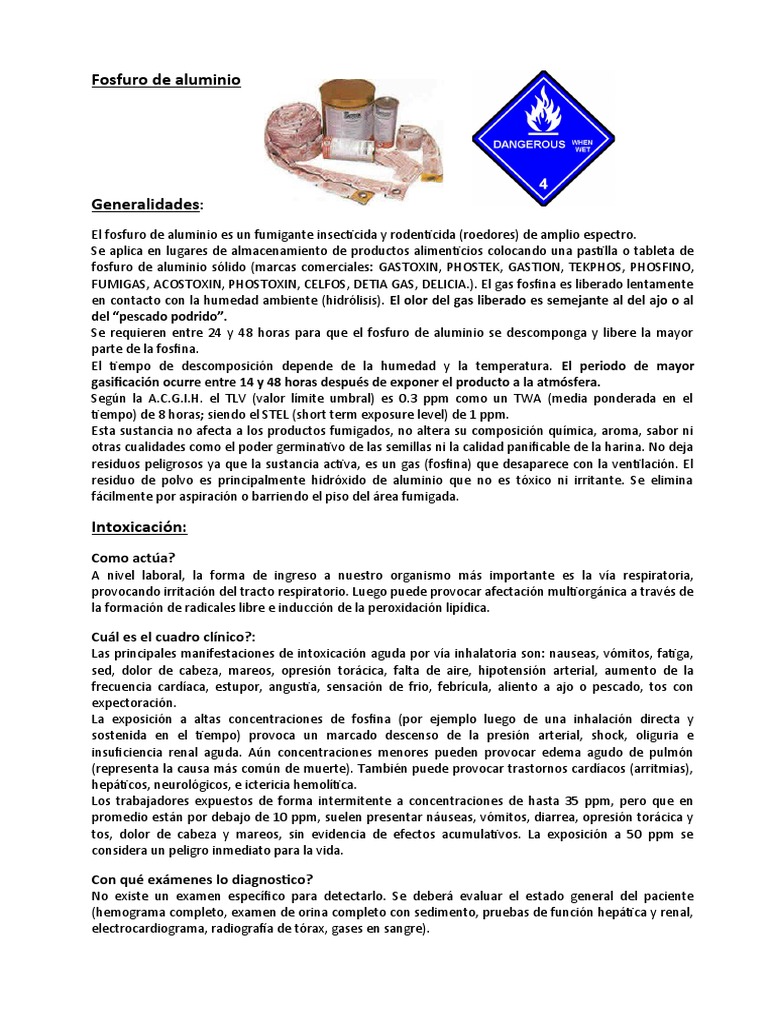 Fosfuro de aluminio

DANGEROUS WHEN WET

4

Generalidades:

El fosfuro de aluminio es un fumigante insecticida y rodenticida (roedores) de amplio espectro.
Se aplica en lugares de almacenamiento de productos alimenticios colocando una pastilla o tableta de fosfuro de aluminio sólido (marcas comerciales: GASTOXIN, PHOSTEK, GASTION, TEKPHOS, PHOSFINO, FUMIGAS, ACOSTOXIN, PHOSTOXIN, CELFOS, DETIA GAS, DELICIA.). El gas fosfina es liberado lentamente en contacto con la humedad ambiente (hidrólisis). El olor del gas liberado es semejante al del ajo o al del "pescado podrido".
Se requieren entre 24 y 48 horas para que el fosfuro de aluminio se descomponga y libere la mayor parte de la fosfina.
El tiempo de descomposición depende de la humedad y la temperatura. El periodo de mayor gasificación ocurre entre 14 y 48 horas después de exponer el producto a la atmósfera.
Según la A.C.G.I.H. el TLV (valor límite umbral) es 0.3 ppm como un TWA (media ponderada en el tiempo) de 8 horas; siendo el STEL (short term exposure level) de 1 ppm.
Esta sustancia no afecta a los productos fumigados, no altera su composición química, aroma, sabor ni otras cualidades como el poder germinativo de las semillas ni la calidad panificable de la harina. No deja residuos peligrosos ya que la sustancia activa, es un gas (fosfina) que desaparece con la ventilación. El residuo de polvo es principalmente hidróxido de aluminio que no es tóxico ni irritante. Se elimina fácilmente por aspiración o barriendo el piso del área fumigada.

Intoxicación:

Como actúa?
A nivel laboral, la forma de ingreso a nuestro organismo más importante es la vía respiratoria, provocando irritación del tracto respiratorio. Luego puede provocar afectación multiorgánica a través de la formación de radicales libre e inducción de la peroxidación lipídica.

Cuál es el cuadro clínico?:
Las principales manifestaciones de intoxicación aguda por vía inhalatoria son: nauseas, vómitos, fatiga, sed, dolor de cabeza, mareos, opresión torácica, falta de aire, hipotensión arterial, aumento de la frecuencia cardíaca, estupor, angustia, sensación de frio, febrícula, aliento a ajo o pescado, tos con expectoración.
La exposición a altas concentraciones de fosfina (por ejemplo luego de una inhalación directa y sostenida en el tiempo) provoca un marcado descenso de la presión arterial, shock, oliguria e insuficiencia renal aguda. Aún concentraciones menores pueden provocar edema agudo de pulmón (representa la causa más común de muerte). También puede provocar trastornos cardíacos (arritmias), hepáticos, neurológicos, e ictericia hemolítica.
Los trabajadores expuestos de forma intermitente a concentraciones de hasta 35 ppm, pero que en promedio están por debajo de 10 ppm, suelen presentar náuseas, vómitos, diarrea, opresión torácica y tos, dolor de cabeza y mareos, sin evidencia de efectos acumulativos. La exposición a 50 ppm se considera un peligro inmediato para la vida.

Con qué exámenes lo diagnostico?
No existe un examen específico para detectarlo. Se deberá evaluar el estado general del paciente (hemograma completo, examen de orina completo con sedimento, pruebas de función hepática y renal, electrocardiograma, radiografía de tórax, gases en sangre).